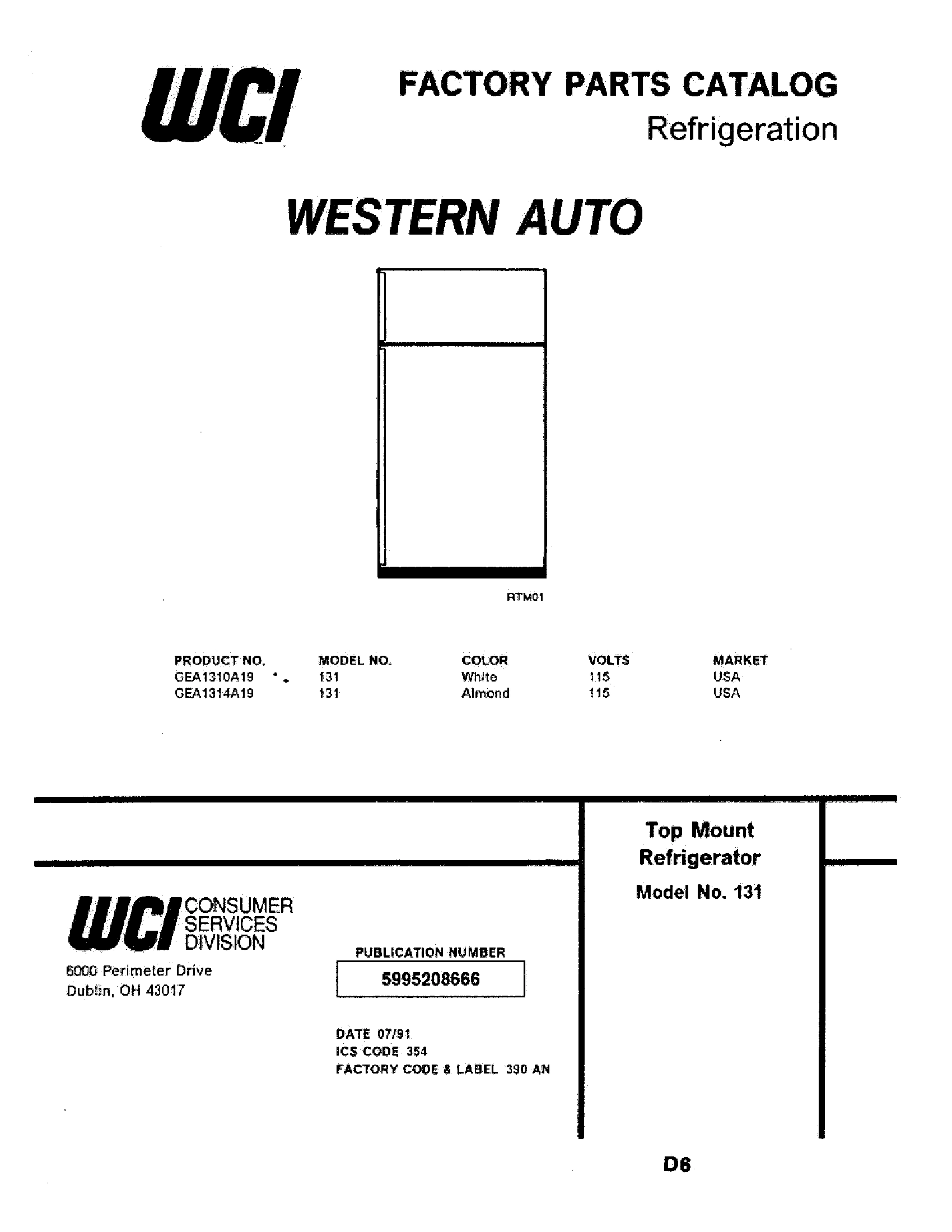 WCI

FACTORY PARTS CATALOG
Refrigeration

WESTERN AUTO

RTM01

| PRODUCT NO. | MODEL NO. | COLOR | VOLTS | MARKET |
|---|---|---|---|---|
| GEA1310A19 | 131 | White | 115 | USA |
| GEA1314A19 | 131 | Almond | 115 | USA |

Top Mount Refrigerator
Model No. 131

WCI CONSUMER SERVICES DIVISION
6000 Perimeter Drive
Dublin, OH 43017

PUBLICATION NUMBER
5995208666

DATE 07/91
ICS CODE 354
FACTORY CODE & LABEL 390 AN

D6